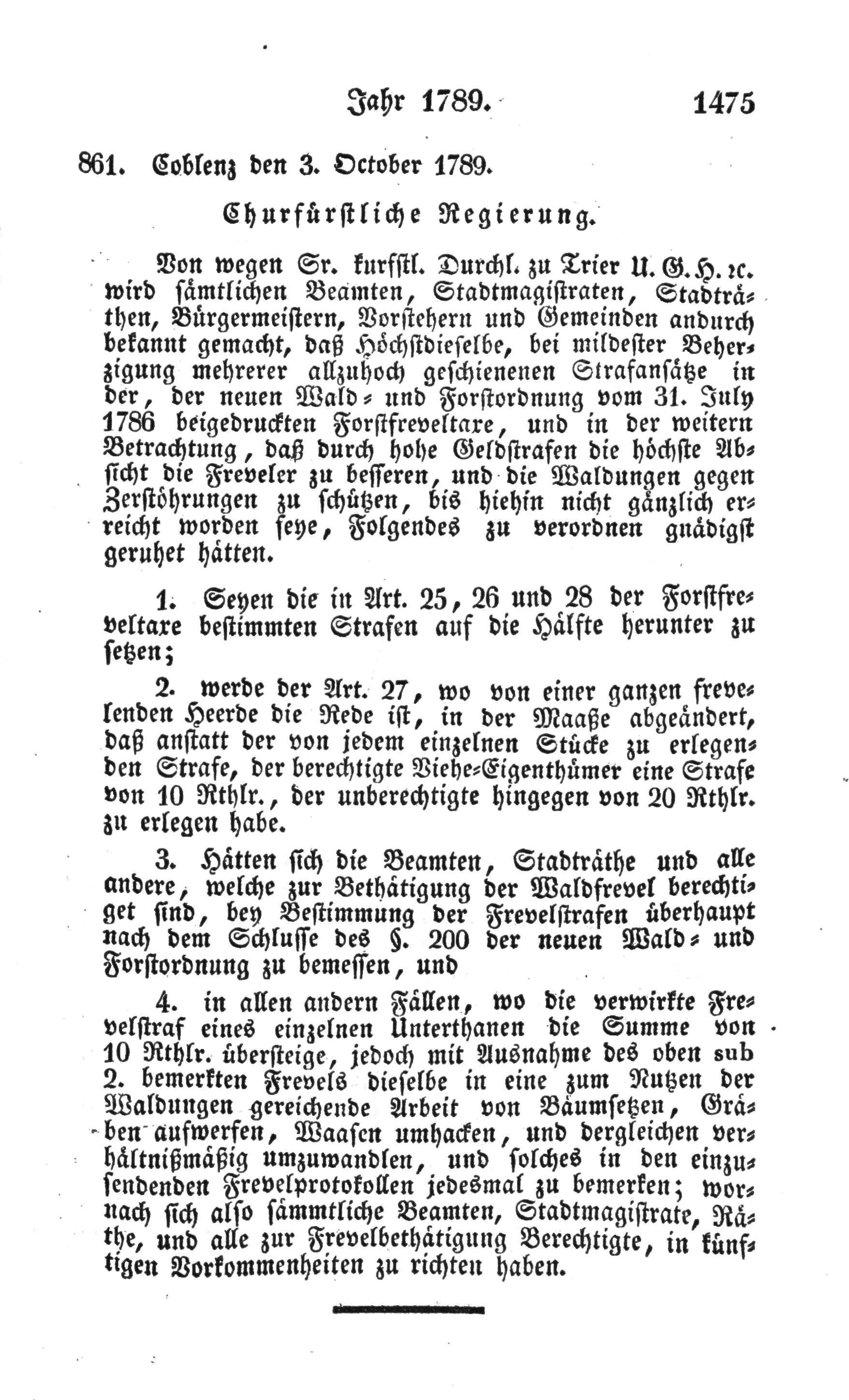 Jahr 1789. 1475

861. Coblenz den 3. October 1789.

Churfürstliche Regierung.

Von wegen Sr. kurfstl. Durchl. zu Trier U. G. H. ꝛc. wird sämtlichen Beamten, Stadtmagistraten, Stadträthen, Bürgermeistern, Vorstehern und Gemeinden andurch bekannt gemacht, daß Höchstdieselbe, bei mildester Beherzigung mehrerer allzuhoch geschienenen Strafansätze in der, der neuen Wald- und Forstordnung vom 31. July 1786 beigedruckten Forstfreveltaxe, und in der weitern Betrachtung, daß durch hohe Geldstrafen die höchste Absicht die Freveler zu besseren, und die Waldungen gegen Zerstöhrungen zu schützen, bis hiehin nicht gänzlich erreicht worden seye, Folgendes zu verordnen gnädigst geruhet hätten.

1. Seyen die in Art. 25, 26 und 28 der Forstfreveltaxe bestimmten Strafen auf die Hälfte herunter zu setzen;

2. werde der Art. 27, wo von einer ganzen frevelenden Heerde die Rede ist, in der Maaße abgeändert, daß anstatt der von jedem einzelnen Stücke zu erlegenden Strafe, der berechtigte Viehe-Eigenthümer eine Strafe von 10 Rthlr., der unberechtigte hingegen von 20 Rthlr. zu erlegen habe.

3. Hätten sich die Beamten, Stadträthe und alle andere, welche zur Bethätigung der Waldfrevel berechtiget sind, bey Bestimmung der Frevelstrafen überhaupt nach dem Schlusse des §. 200 der neuen Wald- und Forstordnung zu bemessen, und

4. in allen andern Fällen, wo die verwirkte Frevelstraf eines einzelnen Unterthanen die Summe von 10 Rthlr. übersteige, jedoch mit Ausnahme des oben sub 2. bemerkten Frevels dieselbe in eine zum Nutzen der Waldungen gereichende Arbeit von Bäumsetzen, Gräben aufwerfen, Waasen umhacken, und dergleichen verhältnißmäßig umzuwandlen, und solches in den einzusendenden Frevelprotokollen jedesmal zu bemerken; wornach sich also sämmtliche Beamten, Stadtmagistrate, Räthe, und alle zur Frevelbethätigung Berechtigte, in künftigen Vorkommenheiten zu richten haben.